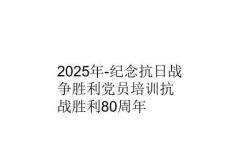 2025年-纪念抗日战争胜利党员培训抗战胜利80周年